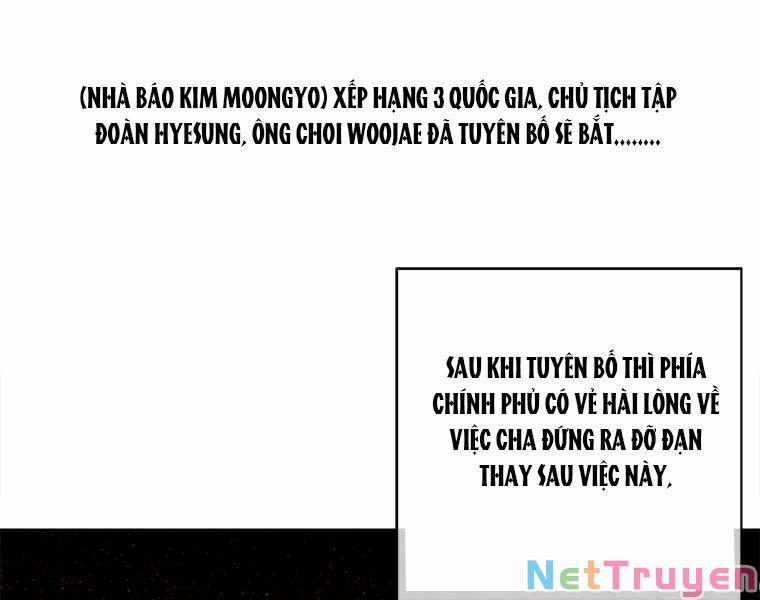 (NHÀ BÁO KIM MOONGYO) XẾP HẠNG 3 QUỐC GIA, CHỦ TỊCH TẬP ĐOÀN HYESUNG, ÔNG CHOI WOOJAE ĐÃ TUYÊN BỐ SẼ BẮT........

SAU KHI TUYÊN BỐ THÌ PHÍA CHÍNH PHỦ CÓ VẺ HÀI LÒNG VỀ VIỆC CHA ĐỨNG RA ĐỠ ĐẠN THAY SAU VIỆC NÀY,

NetTruyen